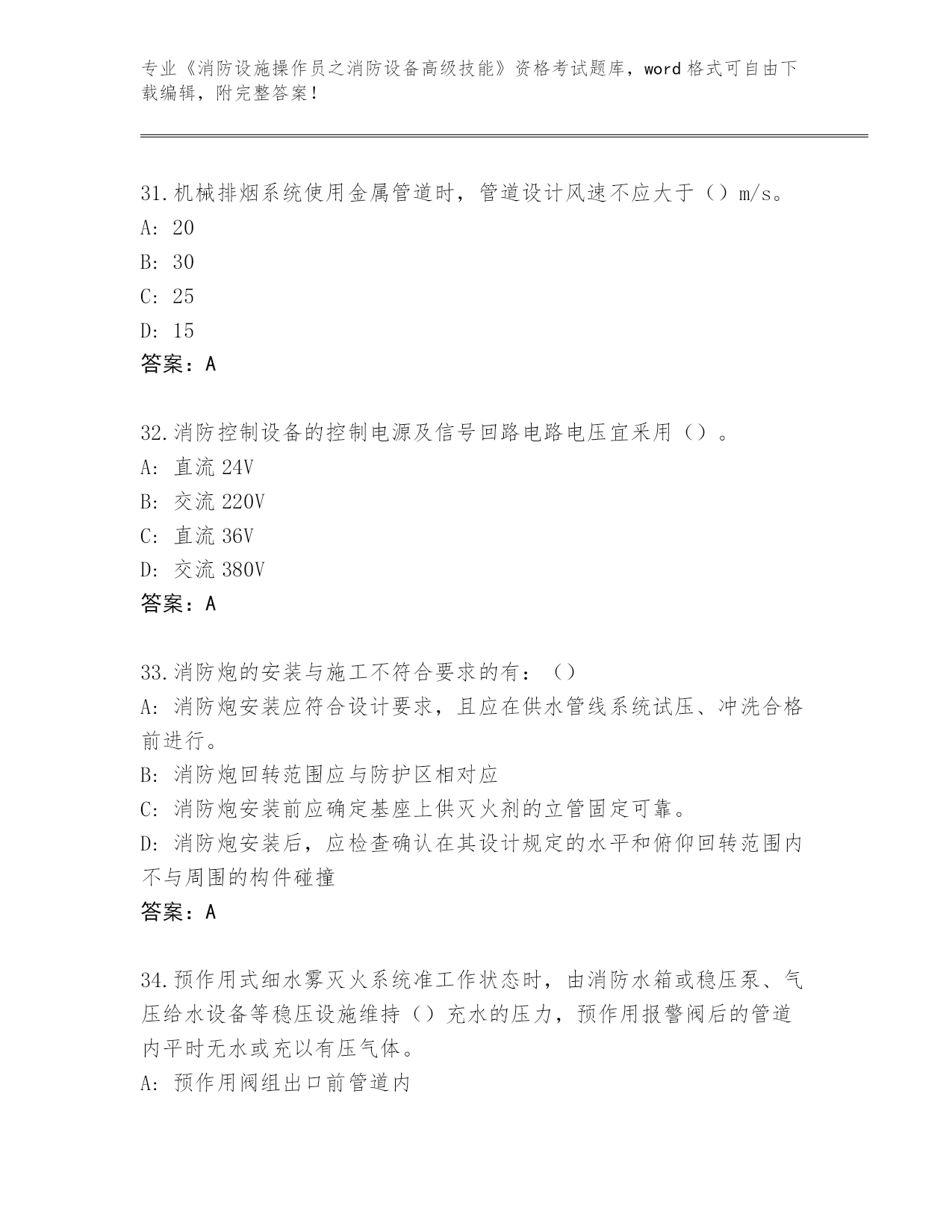 专业《消防设施操作员之消防设备高级技能》资格考试题库，word 格式可自由下载编辑，附完整答案！

31.机械排烟系统使用金属管道时，管道设计风速不应大于（）m/s。
A: 20
B: 30
C: 25
D: 15
答案：A

32.消防控制设备的控制电源及信号回路电路电压宜采用（）。
A: 直流 24V
B: 交流 220V
C: 直流 36V
D: 交流 380V
答案：A

33.消防炮的安装与施工不符合要求的有：（）
A: 消防炮安装应符合设计要求，且应在供水管线系统试压、冲洗合格前进行。
B: 消防炮回转范围应与防护区相对应
C: 消防炮安装前应确定基座上供灭火剂的立管固定可靠。
D: 消防炮安装后，应检查确认在其设计规定的水平和俯仰回转范围内不与周围的构件碰撞
答案：A

34.预作用式细水雾灭火系统准工作状态时，由消防水箱或稳压泵、气压给水设备等稳压设施维持（）充水的压力，预作用报警阀后的管道内平时无水或充以有压气体。
A: 预作用阀组出口前管道内